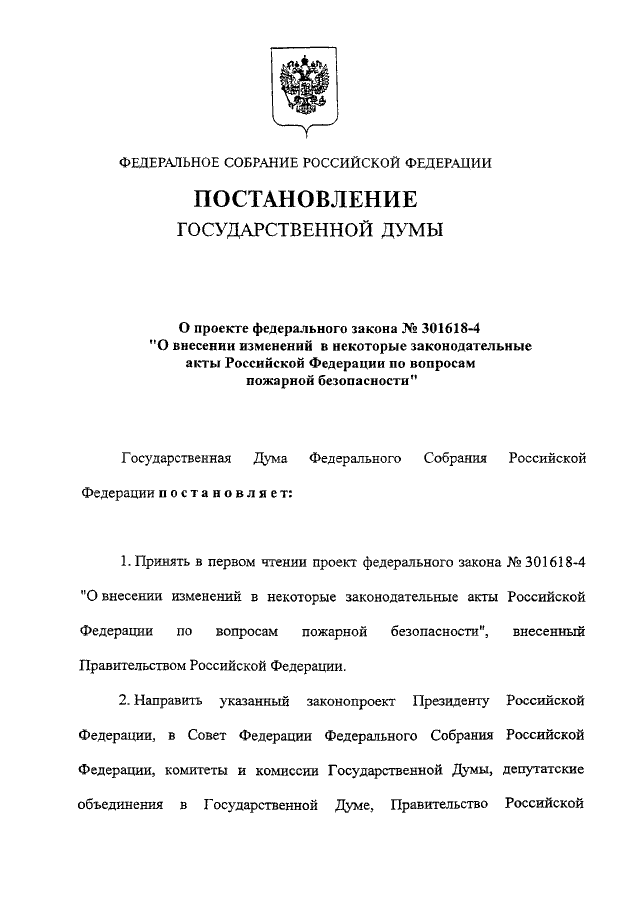 ФЕДЕРАЛЬНОЕ СОБРАНИЕ РОССИЙСКОЙ ФЕДЕРАЦИИ

ПОСТАНОВЛЕНИЕ

ГОСУДАРСТВЕННОЙ ДУМЫ

О проекте федерального закона № 301618-4 "О внесении изменений в некоторые законодательные акты Российской Федерации по вопросам пожарной безопасности"

Государственная Дума Федерального Собрания Российской Федерации постановляет:

1. Принять в первом чтении проект федерального закона № 301618-4 "О внесении изменений в некоторые законодательные акты Российской Федерации по вопросам пожарной безопасности", внесенный Правительством Российской Федерации.

2. Направить указанный законопроект Президенту Российской Федерации, в Совет Федерации Федерального Собрания Российской Федерации, комитеты и комиссии Государственной Думы, депутатские объединения в Государственной Думе, Правительство Российской